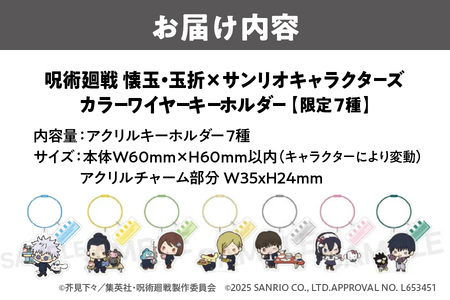 お届け内容

呪術廻戦 懐玉・玉折×サンリオキャラクターズ
カラーワイヤーキーホルダー【限定7種】

内容量：アクリルキーホルダー7種
サイズ：本体W60mm×H60mm以内（キャラクターにより変動）
アクリルチャーム部分 W35xH24mm

SAMPLE SAMPLE SAMPLE

©芥見下々／集英社・呪術廻戦製作委員会 ©2025 SANRIO CO., LTD.APPROVAL NO. L653451